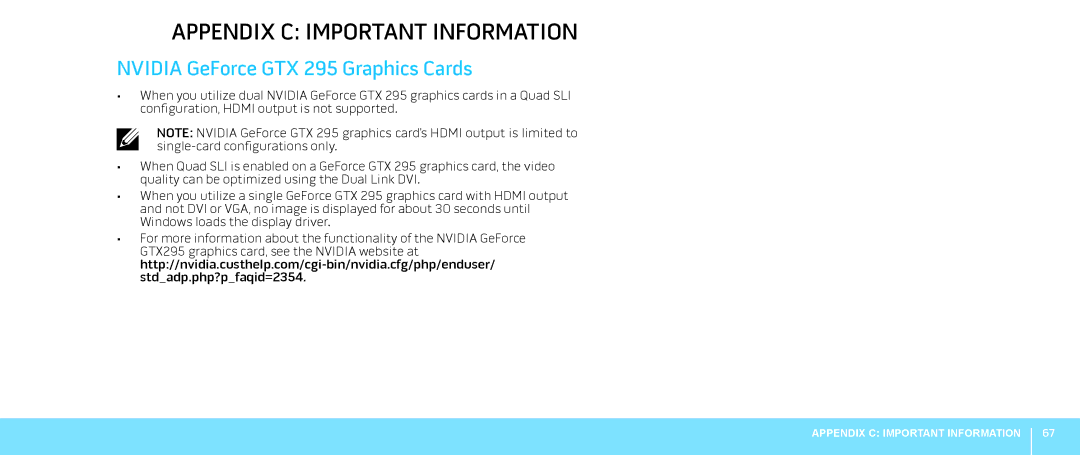 APPENDIX C: IMPORTANT INFORMATION

NVIDIA GeForce GTX 295 Graphics Cards

• When you utilize dual NVIDIA GeForce GTX 295 graphics cards in a Quad SLI configuration, HDMI output is not supported.

NOTE: NVIDIA GeForce GTX 295 graphics card's HDMI output is limited to single-card configurations only.

• When Quad SLI is enabled on a GeForce GTX 295 graphics card, the video quality can be optimized using the Dual Link DVI.

• When you utilize a single GeForce GTX 295 graphics card with HDMI output and not DVI or VGA, no image is displayed for about 30 seconds until Windows loads the display driver.

• For more information about the functionality of the NVIDIA GeForce GTX295 graphics card, see the NVIDIA website at http://nvidia.custhelp.com/cgi-bin/nvidia.cfg/php/enduser/std_adp.php?p_faqid=2354.

APPENDIX C: IMPORTANT INFORMATION 67